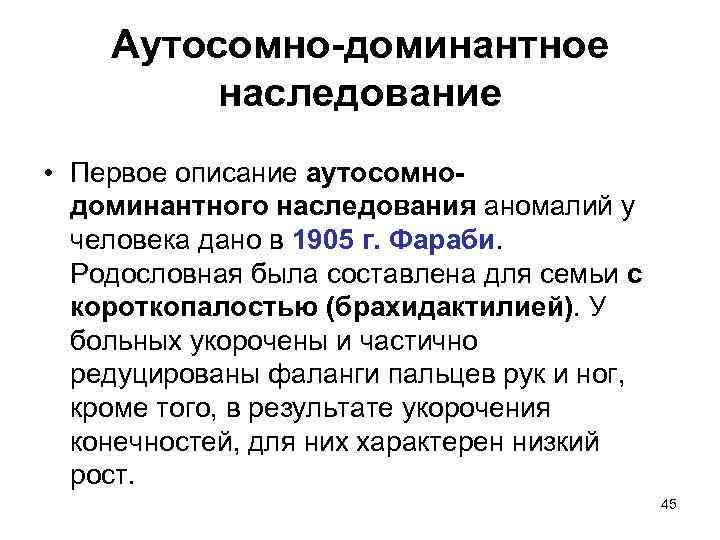 Аутосомно-доминантное наследование

• Первое описание аутосомно-доминантного наследования аномалий у человека дано в 1905 г. Фараби. Родословная была составлена для семьи с короткопалостью (брахидактилией). У больных укорочены и частично редуцированы фаланги пальцев рук и ног, кроме того, в результате укорочения конечностей, для них характерен низкий рост.

45